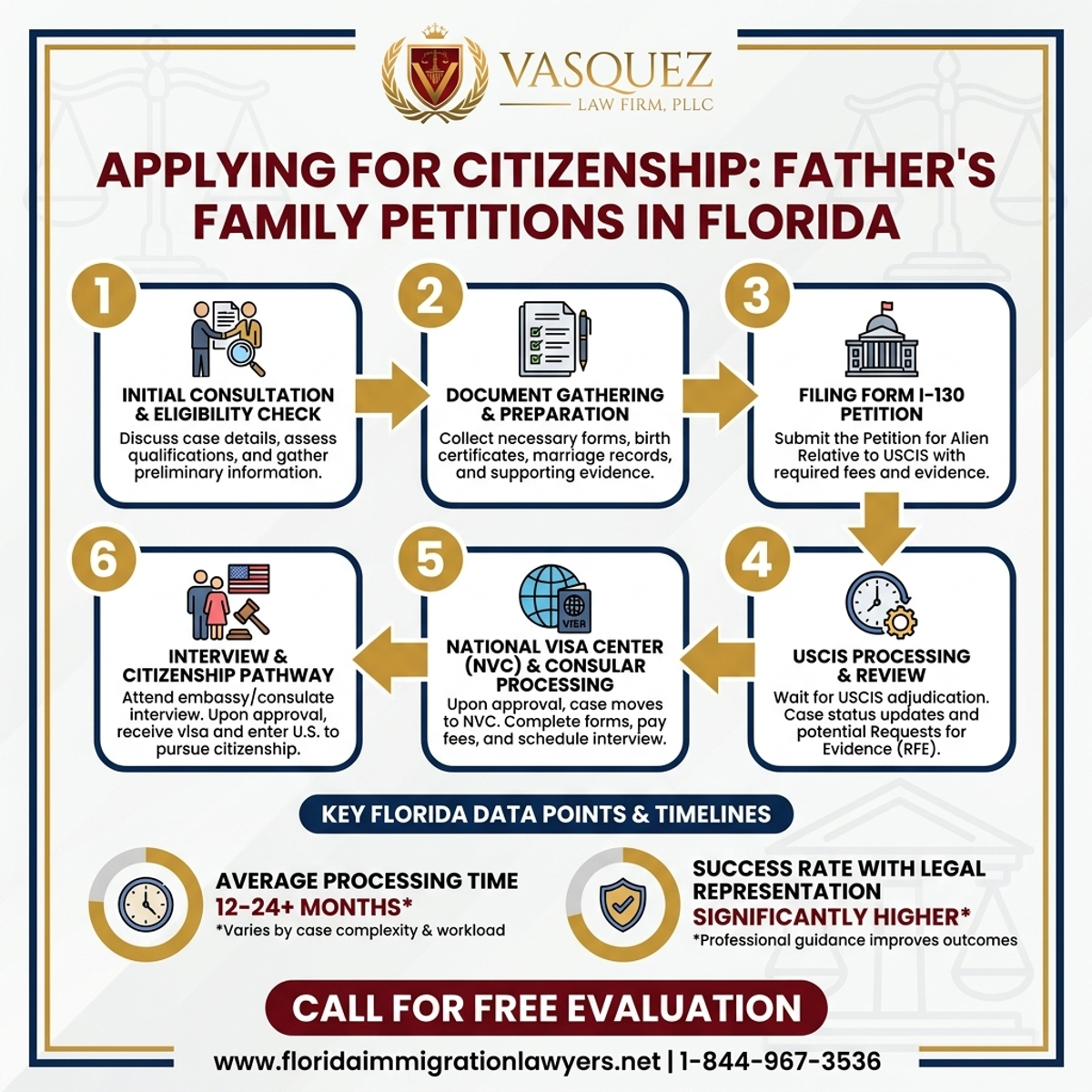 VASQUEZ
LAW FIRM, PLLC

APPLYING FOR CITIZENSHIP: FATHER'S FAMILY PETITIONS IN FLORIDA

1
INITIAL CONSULTATION & ELIGIBILITY CHECK
Discuss case details, assess qualifications, and gather preliminary information.

2
DOCUMENT GATHERING & PREPARATION
Collect necessary forms, birth certificates, marriage records, and supporting evidence.

3
FILING FORM I-130 PETITION
Submit the Petition for Alien Relative to USCIS with required fees and evidence.

4
USCIS PROCESSING & REVIEW
Wait for USCIS adjudication. Case status updates and potential Requests for Evidence (RFE).

5
VIER
NATIONAL VISA CENTER (NVC) & CONSULAR PROCESSING
Upon approval, case moves to NVC. Complete forms, pay fees, and schedule interview.

6
INTERVIEW & CITIZENSHIP PATHWAY
Attend embassy/consulate interview. Upon approval, receive vlsa and enter U.S. to pursue citizenship.

KEY FLORIDA DATA POINTS & TIMELINES

AVERAGE PROCESSING TIME
12-24+ MONTHS*
*Varies by case complexity & workload

SUCCESS RATE WITH LEGAL REPRESENTATION
SIGNIFICANTLY HIGHER*
*Professional guidance improves outcomes

CALL FOR FREE EVALUATION
www.floridaimmigrationlawyers.net | 1-844-967-3536